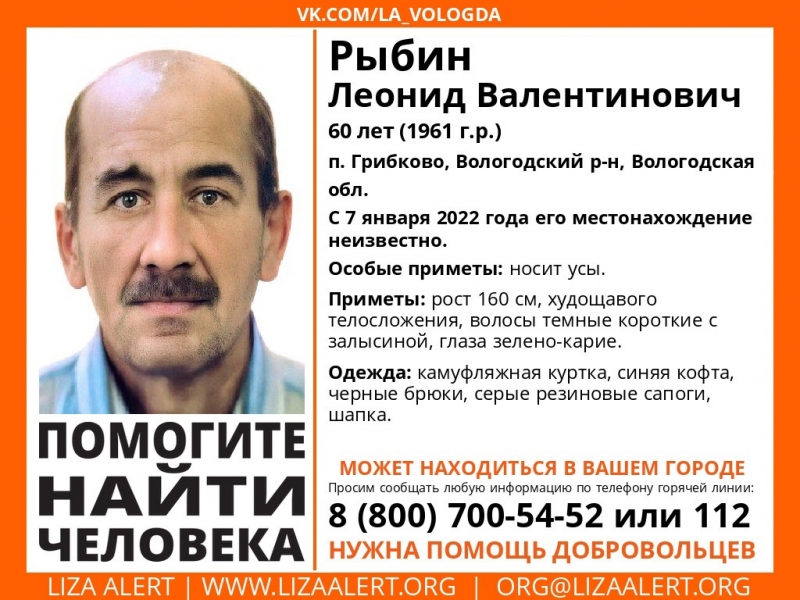 VK.COM/LA_VOLOGDA

ПОМОГИТЕ НАЙТИ ЧЕЛОВЕКА

Рыбин
Леонид Валентинович

60 лет (1961 г.р.)

п. Грибково, Вологодский р-н, Вологодская обл.

С 7 января 2022 года его местонахождение неизвестно.

Особые приметы: носит усы.

Приметы: рост 160 см, худощавого телосложения, волосы темные короткие с залысиной, глаза зелено-карие.

Одежда: камуфляжная куртка, синяя кофта, черные брюки, серые резиновые сапоги, шапка.

МОЖЕТ НАХОДИТЬСЯ В ВАШЕМ ГОРОДЕ
Просим сообщать любую информацию по телефону горячей линии:
8 (800) 700-54-52 или 112
НУЖНА ПОМОЩЬ ДОБРОВОЛЬЦЕВ

LIZA ALERT | WWW.LIZAALERT.ORG | ORG@LIZAALERT.ORG